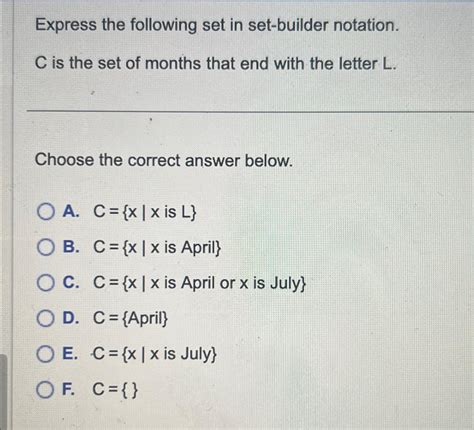 Express the following set in set-builder notation.

C is the set of months that end with the letter L.

Choose the correct answer below.

A. $C = \{x \mid x \text{ is L}\}$

B. $C = \{x \mid x \text{ is April}\}$

C. $C = \{x \mid x \text{ is April or } x \text{ is July}\}$

D. $C = \{\text{April}\}$

E. $C = \{x \mid x \text{ is July}\}$

F. $C = \{\ \}$